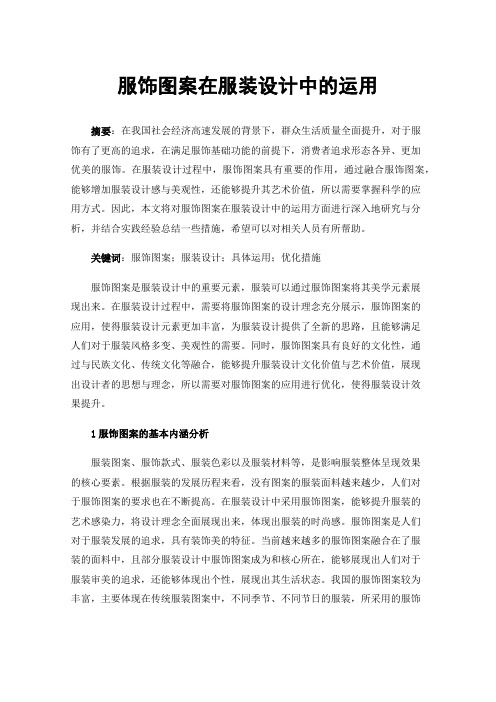 服饰图案在服装设计中的运用

摘要：在我国社会经济高速发展的背景下，群众生活质量全面提升，对于服饰有了更高的追求，在满足服饰基础功能的前提下，消费者追求形态各异、更加优美的服饰。在服装设计过程中，服饰图案具有重要的作用，通过融合服饰图案，能够增加服装设计感与美观性，还能够提升其艺术价值，所以需要掌握科学的应用方式。因此，本文将对服饰图案在服装设计中的运用方面进行深入地研究与分析，并结合实践经验总结一些措施，希望可以对相关人员有所帮助。

关键词：服饰图案；服装设计；具体运用；优化措施

服饰图案是服装设计中的重要元素，服装可以通过服饰图案将其美学元素展现出来。在服装设计过程中，需要将服饰图案的设计理念充分展示，服饰图案的应用，使得服装设计元素更加丰富，为服装设计提供了全新的思路，且能够满足人们对于服装风格多变、美观性的需要。同时，服饰图案具有良好的文化性，通过与民族文化、传统文化等融合，能够提升服装设计文化价值与艺术价值，展现出设计者的思想与理念，所以需要对服饰图案的应用进行优化，使得服装设计效果提升。

1 服饰图案的基本内涵分析

服装图案、服饰款式、服装色彩以及服装材料等，是影响服装整体呈现效果的核心要素。根据服装的发展历程来看，没有图案的服装面料越来越少，人们对于服饰图案的要求也在不断提高。在服装设计中采用服饰图案，能够提升服装的艺术感染力，将设计理念全面展现出来，体现出服装的时尚感。服饰图案是人们对于服装发展的追求，具有装饰美的特征。当前越来越多的服饰图案融合在了服装的面料中，且部分服装设计中服饰图案成为和核心所在，能够展现出人们对于服装审美的追求，还能够体现出个性，展现出其生活状态。我国的服饰图案较为丰富，主要体现在传统服装图案中，不同季节、不同节日的服装，所采用的服饰